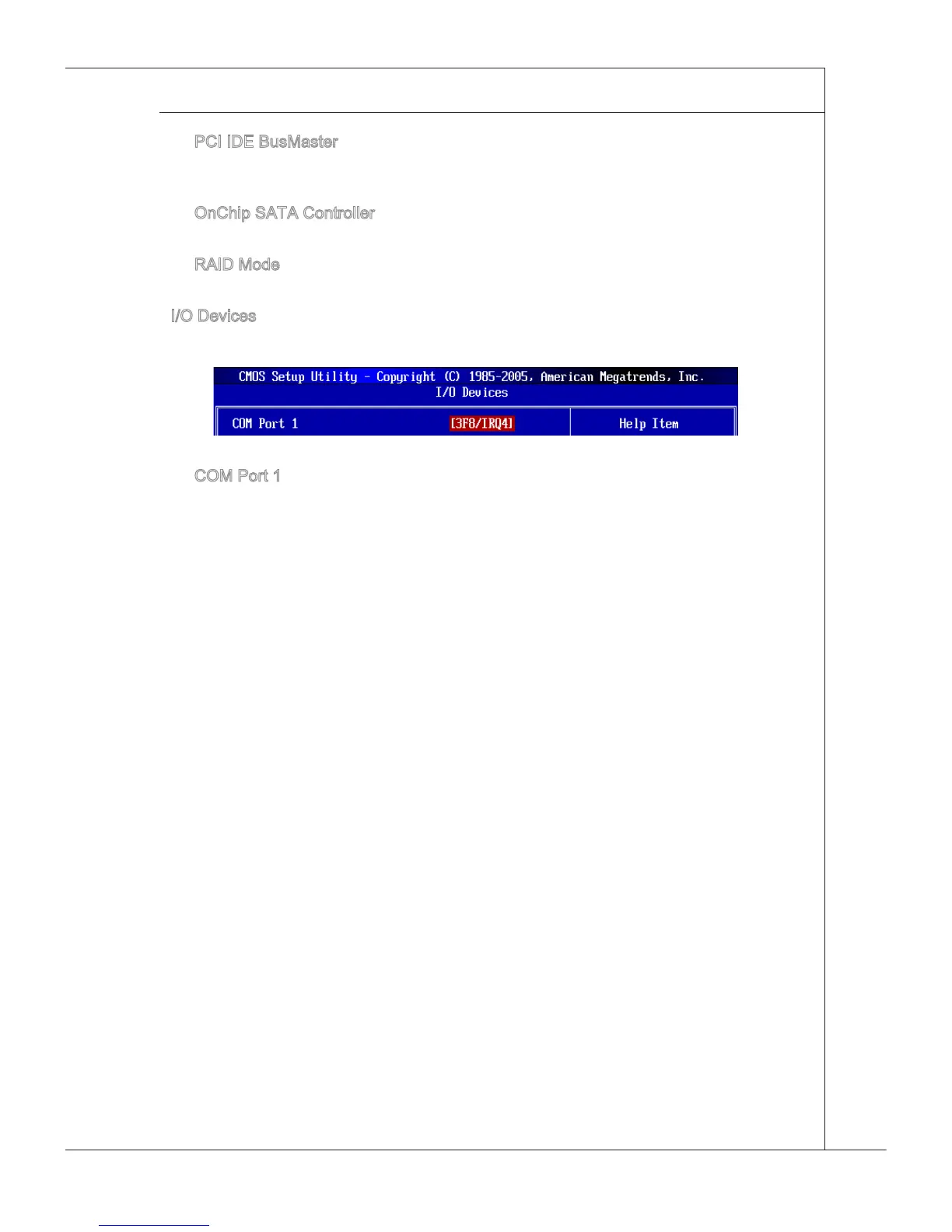 PCI IDE BusMaster

OnChip SATA Controller

RAID Mode

I/O Devices

CMOS Setup Utility - Copyright (C) 1985-2005, American Megatrends, Inc.
I/O Devices

COM Port 1 [3F8/IRQ4] Help Item

COM Port 1